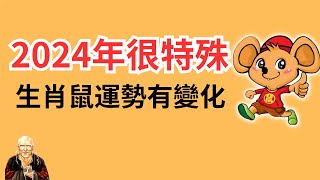 2024年很特殊
生肖鼠運勢有變化